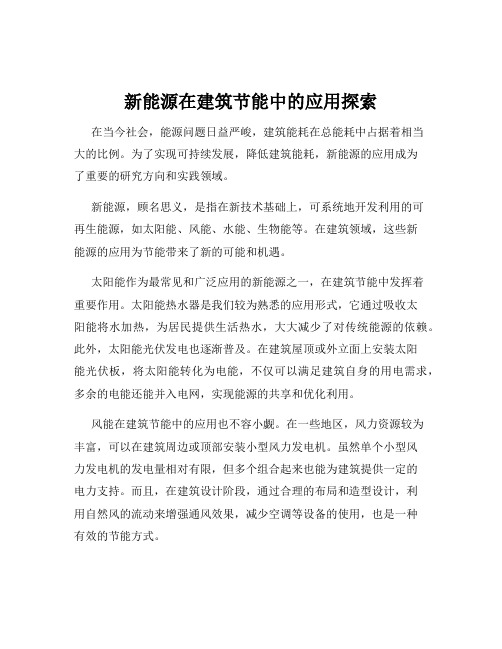 新能源在建筑节能中的应用探索

在当今社会，能源问题日益严峻，建筑能耗在总能耗中占据着相当大的比例。为了实现可持续发展，降低建筑能耗，新能源的应用成为了重要的研究方向和实践领域。

新能源，顾名思义，是指在新技术基础上，可系统地开发利用的可再生能源，如太阳能、风能、水能、生物能等。在建筑领域，这些新能源的应用为节能带来了新的可能和机遇。

太阳能作为最常见和广泛应用的新能源之一，在建筑节能中发挥着重要作用。太阳能热水器是我们较为熟悉的应用形式，它通过吸收太阳能将水加热，为居民提供生活热水，大大减少了对传统能源的依赖。此外，太阳能光伏发电也逐渐普及。在建筑屋顶或外立面上安装太阳能光伏板，将太阳能转化为电能，不仅可以满足建筑自身的用电需求，多余的电能还能并入电网，实现能源的共享和优化利用。

风能在建筑节能中的应用也不容小觑。在一些地区，风力资源较为丰富，可以在建筑周边或顶部安装小型风力发电机。虽然单个小型风力发电机的发电量相对有限，但多个组合起来也能为建筑提供一定的电力支持。而且，在建筑设计阶段，通过合理的布局和造型设计，利用自然风的流动来增强通风效果，减少空调等设备的使用，也是一种有效的节能方式。